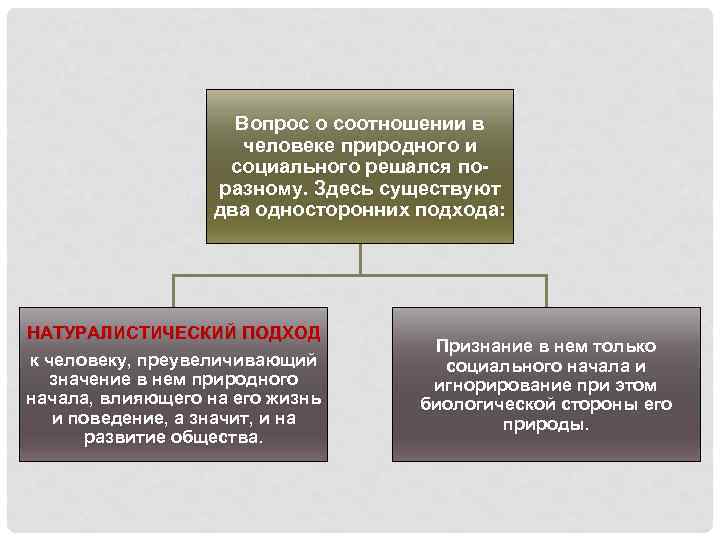 Вопрос о соотношении в человеке природного и социального решался по-разному. Здесь существуют два односторонних подхода:

НАТУРАЛИСТИЧЕСКИЙ ПОДХОД к человеку, преувеличивающий значение в нем природного начала, влияющего на его жизнь и поведение, а значит, и на развитие общества.

Признание в нем только социального начала и игнорирование при этом биологической стороны его природы.